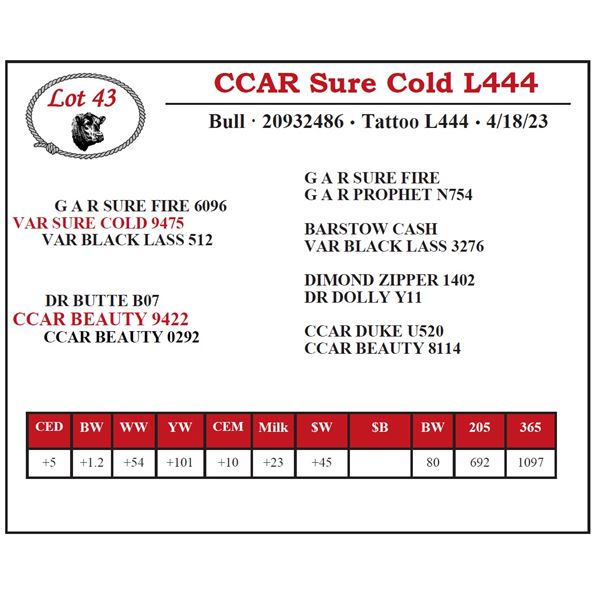 Lot 43

CCAR Sure Cold L444

Bull · 20932486 · Tattoo L444 · 4/18/23

G A R SURE FIRE 6096
VAR SURE COLD 9475
VAR BLACK LASS 512

DR BUTTE B07
CCAR BEAUTY 9422
CCAR BEAUTY 0292

G A R SURE FIRE
G A R PROPHET N754

BARSTOW CASH
VAR BLACK LASS 3276

DIMOND ZIPPER 1402
DR DOLLY Y11

CCAR DUKE U520
CCAR BEAUTY 8114

| CED | BW | WW | YW | CEM | Milk | $W | $B | BW | 205 | 365 |
|---|---|---|---|---|---|---|---|---|---|---|
| +5 | +1.2 | +54 | +101 | +10 | +23 | +45 | | 80 | 692 | 1097 |